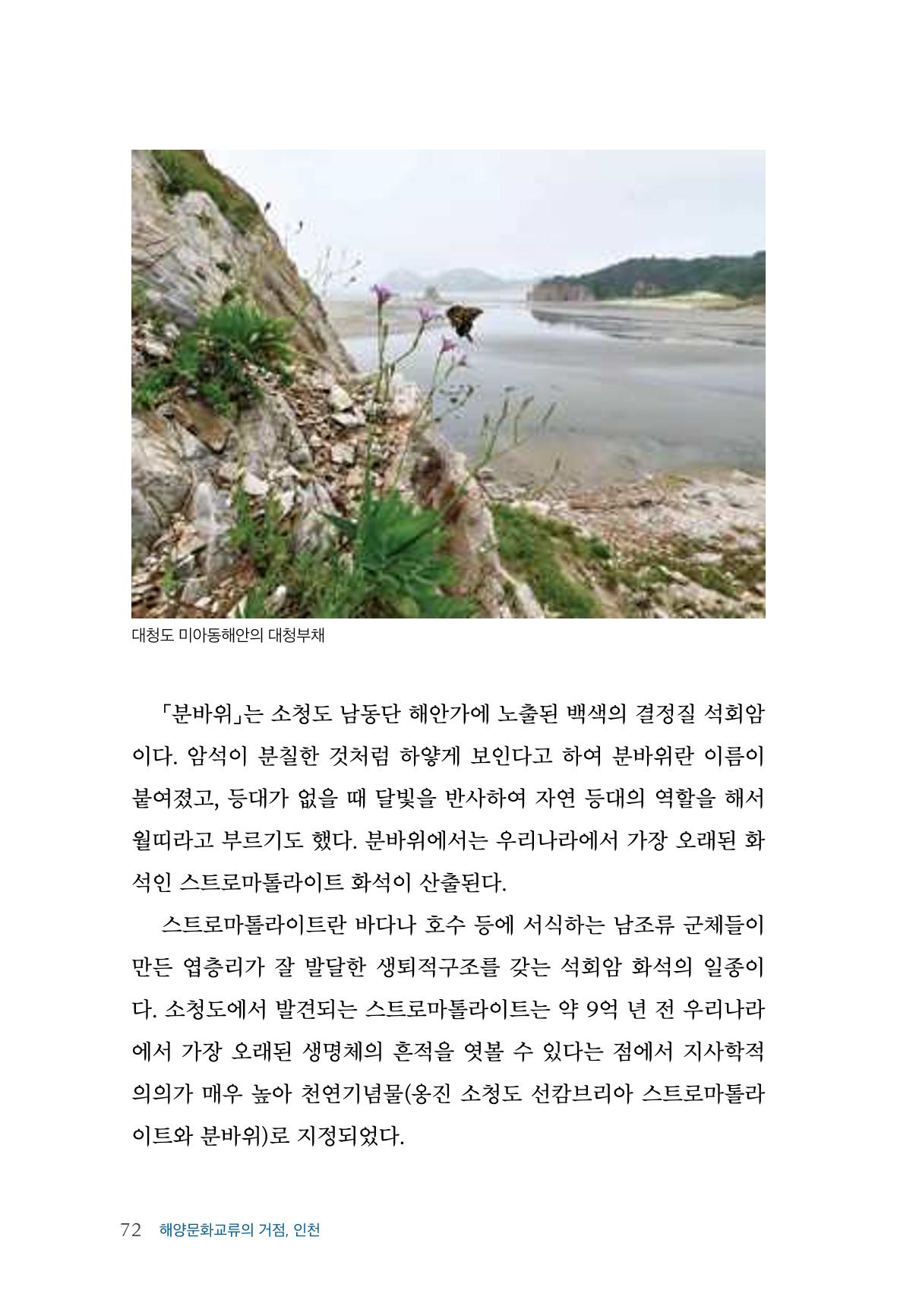 대청도 미아동해안의 대청부채

「분바위」는 소청도 남동단 해안가에 노출된 백색의 결정질 석회암이다. 암석이 분칠한 것처럼 하얗게 보인다고 하여 분바위란 이름이 붙여졌고, 등대가 없을 때 달빛을 반사하여 자연 등대의 역할을 해서 월띠라고 부르기도 했다. 분바위에서는 우리나라에서 가장 오래된 화석인 스트로마톨라이트 화석이 산출된다.

스트로마톨라이트란 바다나 호수 등에 서식하는 남조류 군체들이 만든 엽층리가 잘 발달한 생퇴적구조를 갖는 석회암 화석의 일종이다. 소청도에서 발견되는 스트로마톨라이트는 약 9억 년 전 우리나라에서 가장 오래된 생명체의 흔적을 엿볼 수 있다는 점에서 지사학적 의의가 매우 높아 천연기념물(옹진 소청도 선캄브리아 스트로마톨라이트와 분바위)로 지정되었다.

72 해양문화교류의 거점, 인천